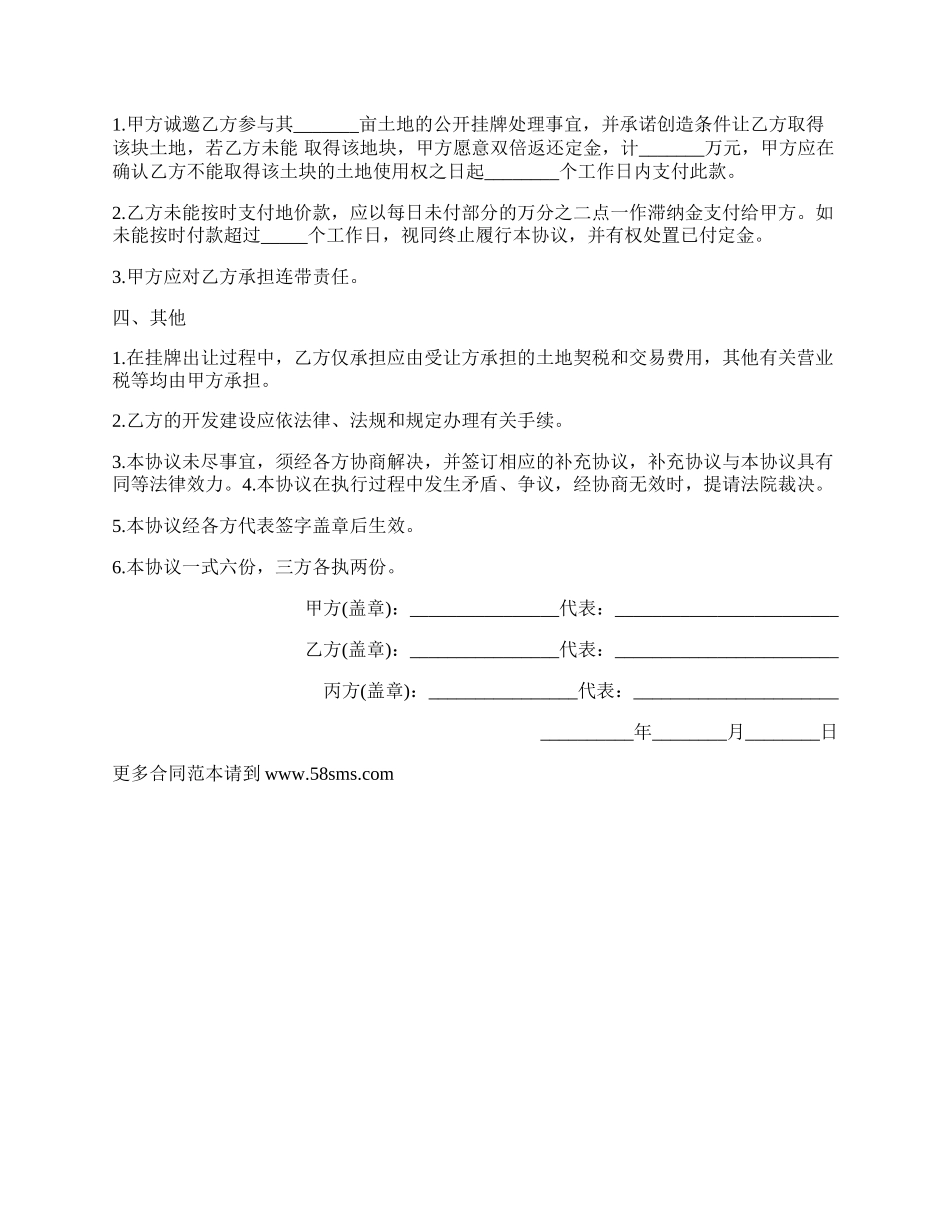 1.甲方诚邀乙方参与其_______亩土地的公开挂牌处理事宜，并承诺创造条件让乙方取得该块土地，若乙方未能 取得该地块，甲方愿意双倍返还定金，计_______万元，甲方应在确认乙方不能取得该土块的土地使用权之日起________个工作日内支付此款。

2.乙方未能按时支付地价款，应以每日未付部分的万分之二点一作滞纳金支付给甲方。如未能按时付款超过_____个工作日，视同终止履行本协议，并有权处置已付定金。

3.甲方应对乙方承担连带责任。

四、其他

1.在挂牌出让过程中，乙方仅承担应由受让方承担的土地契税和交易费用，其他有关营业税等均由甲方承担。

2.乙方的开发建设应依法律、法规和规定办理有关手续。

3.本协议未尽事宜，须经各方协商解决，并签订相应的补充协议，补充协议与本协议具有同等法律效力。4.本协议在执行过程中发生矛盾、争议，经协商无效时，提请法院裁决。

5.本协议经各方代表签字盖章后生效。

6.本协议一式六份，三方各执两份。

甲方(盖章)：________________代表：________________________

乙方(盖章)：________________代表：________________________

丙方(盖章)：________________代表：______________________

__________年________月________日

更多合同范本请到 www.58sms.com